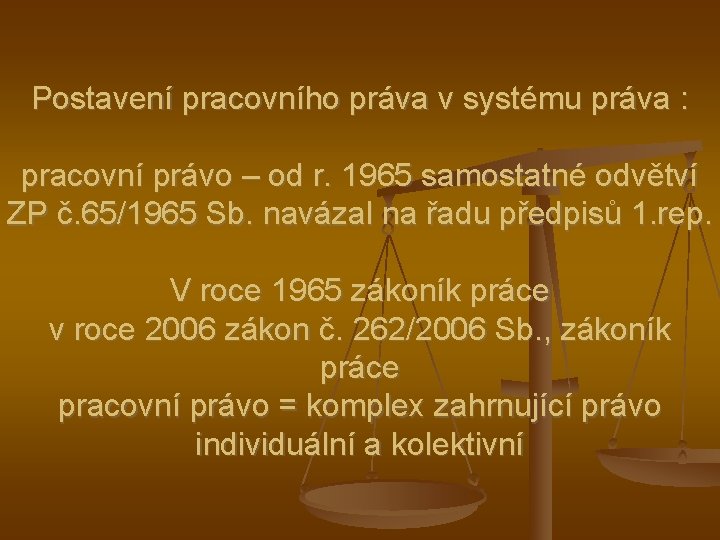 Postavení pracovního práva v systému práva :

pracovní právo – od r. 1965 samostatné odvětví
ZP č.65/1965 Sb. navázal na řadu předpisů 1.rep.

V roce 1965 zákoník práce
v roce 2006 zákon č. 262/2006 Sb., zákoník práce
pracovní právo = komplex zahrnující právo individuální a kolektivní